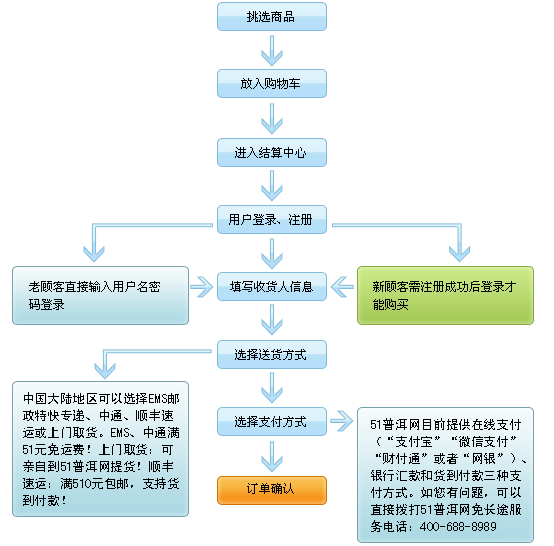 挑选商品

放入购物车

进入结算中心

用户登录、注册

老顾客直接输入用户名密码登录

填写收货人信息

新顾客需注册成功后登录才能购买

选择送货方式

中国大陆地区可以选择EMS邮政特快专递、中通、顺丰速运或上门取货。EMS、中通满51元免运费！上门取货：可亲自到51普洱网提货！顺丰速运：满510元包邮，支持货到付款！

选择支付方式

51普洱网目前提供在线支付（“支付宝”“微信支付”“财付通”或者“网银”）、银行汇款和货到付款三种支付方式。如您有问题，可以直接拨打51普洱网免长途服务电话：400-688-8989

订单确认